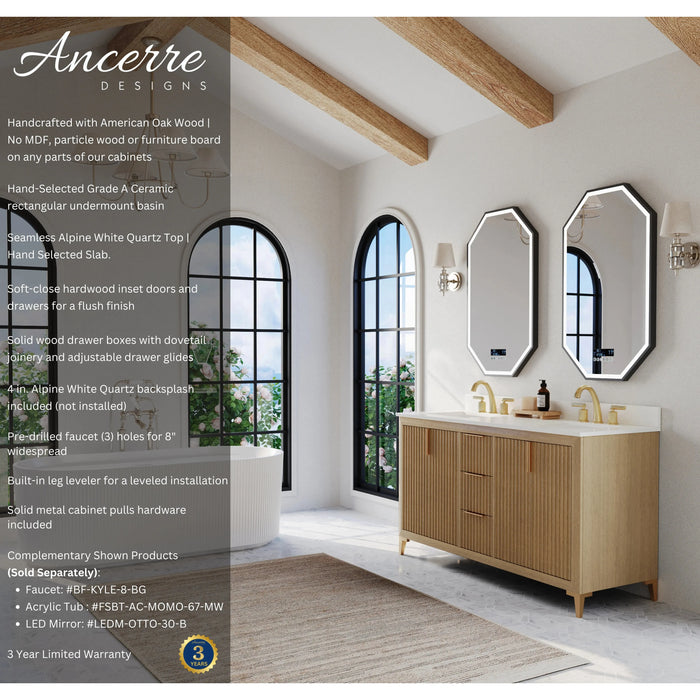 Ancerre
DESIGNS

Handcrafted with American Oak Wood | No MDF, particle wood or furniture board on any parts of our cabinets

Hand-Selected Grade A Ceramic rectangular undermount basin

Seamless Alpine White Quartz Top | Hand Selected Slab.

Soft-close hardwood inset doors and drawers for a flush finish

Solid wood drawer boxes with dovetail joinery and adjustable drawer glides

4 in. Alpine White Quartz backsplash included (not installed)

Pre-drilled faucet (3) holes for 8" widespread

Built-in leg leveler for a leveled installation

Solid metal cabinet pulls hardware included

Complementary Shown Products
(Sold Separately):
• Faucet: #BF-KYLE-8-BG
• Acrylic Tub : #FSBT-AC-MOMO-67-MW
• LED Mirror: #LEDM-OTTO-30-B

3 Year Limited Warranty

3
YEARS